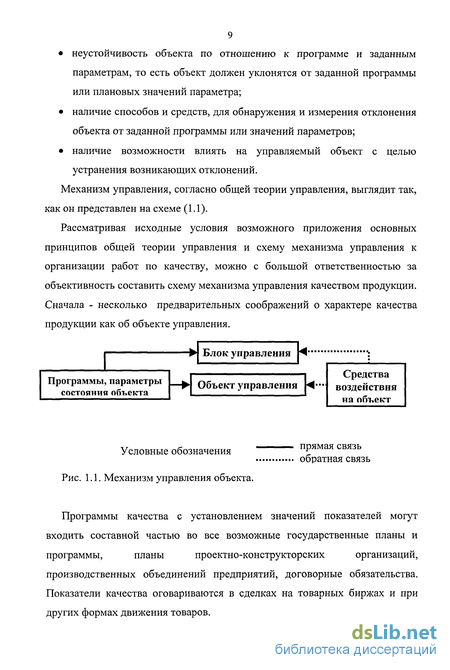 9

• неустойчивость объекта по отношению к программе и заданным параметрам, то есть объект должен уклонятся от заданной программы или плановых значений параметра;

• наличие способов и средств, для обнаружения и измерения отклонения объекта от заданной программы или значений параметров;

• наличие возможности влиять на управляемый объект с целью устранения возникающих отклонений.

Механизм управления, согласно общей теории управления, выглядит так, как он представлен на схеме (1.1).

Рассматривая исходные условия возможного приложения основных принципов общей теории управления и схему механизма управления к организации работ по качеству, можно с большой ответственностью за объективность составить схему механизма управления качеством продукции. Сначала - несколько предварительных соображений о характере качества продукции как об объекте управления.

Блок управления

Программы, параметры состояния объекта

Объект управления

Средства воздействия на объект

Условные обозначения

прямая связь

обратная связь

Рис. 1.1. Механизм управления объекта.

Программы качества с установлением значений показателей могут входить составной частью во все возможные государственные планы и программы, планы проектно-конструкторских организаций, производственных объединений предприятий, договорные обязательства. Показатели качества оговариваются в сделках на товарных биржах и при других формах движения товаров.

dsLib.net
библиотека диссертаций